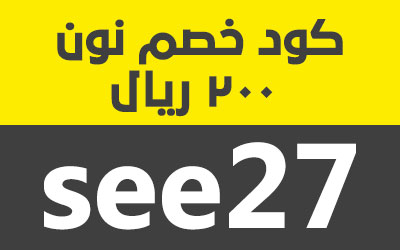 كود خصم نون
٢٠٠ ريال

see27